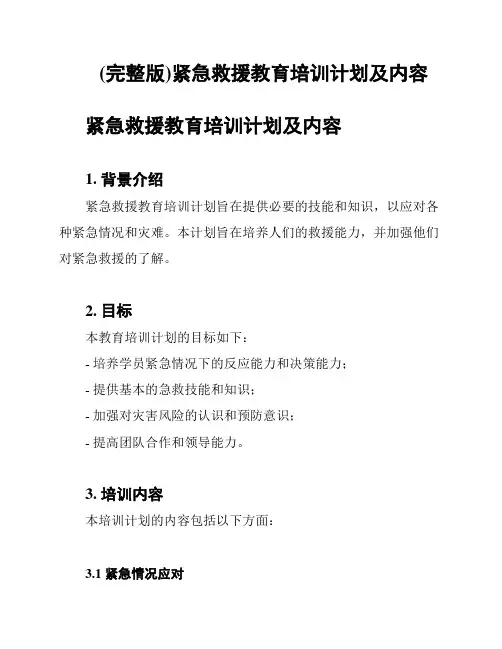 (完整版)紧急救援教育培训计划及内容

紧急救援教育培训计划及内容

1. 背景介绍

紧急救援教育培训计划旨在提供必要的技能和知识，以应对各种紧急情况和灾难。本计划旨在培养人们的救援能力，并加强他们对紧急救援的了解。

2. 目标

本教育培训计划的目标如下：

- 培养学员紧急情况下的反应能力和决策能力；

- 提供基本的急救技能和知识；

- 加强对灾害风险的认识和预防意识；

- 提高团队合作和领导能力。

3. 培训内容

本培训计划的内容包括以下方面：

3.1 紧急情况应对